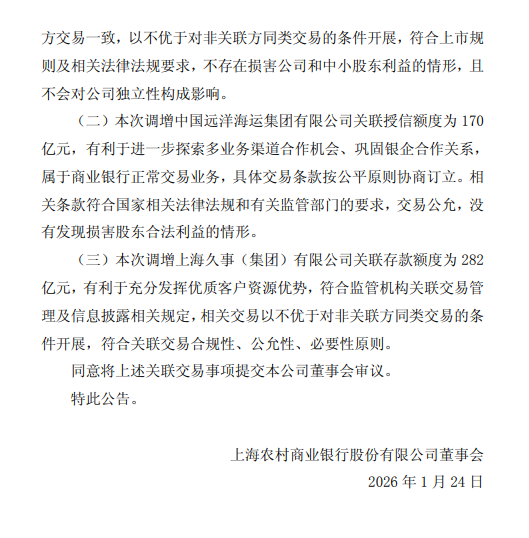 方交易一致，以不优于对非关联方同类交易的条件开展，符合上市规则及相关法律法规要求，不存在损害公司和中小股东利益的情形，且不会对公司独立性构成影响。

（二）本次调增中国远洋海运集团有限公司关联授信额度为 170 亿元，有利于进一步探索多业务渠道合作机会、巩固银企合作关系，属于商业银行正常交易业务，具体交易条款按公平原则协商订立。相关条款符合国家相关法律法规和有关监管部门的要求，交易公允，没有发现损害股东合法利益的情形。

（三）本次调增上海久事（集团）有限公司关联存款额度为 282 亿元，有利于充分发挥优质客户资源优势，符合监管机构关联交易管理及信息披露相关规定，相关交易以不优于对非关联方同类交易的条件开展，符合关联交易合规性、公允性、必要性原则。

同意将上述关联交易事项提交本公司董事会审议。

特此公告。

上海农村商业银行股份有限公司董事会

2026 年 1 月 24 日